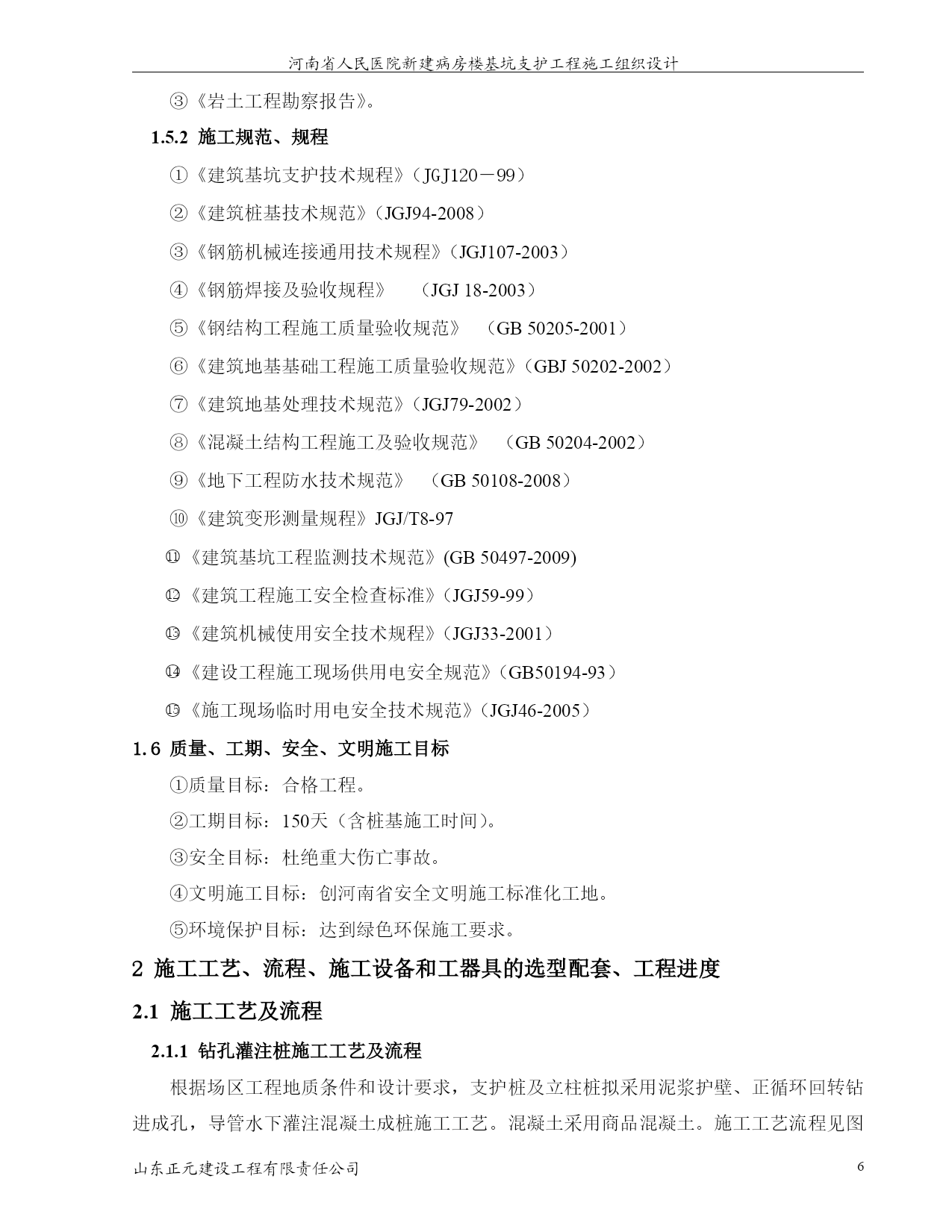 河南省人民医院新建病房楼基坑支护工程施工组织设计

③《岩土工程勘察报告》。

1.5.2 施工规范、规程

①《建筑基坑支护技术规程》（JGJ120－99）

②《建筑桩基技术规范》（JGJ94-2008）

③《钢筋机械连接通用技术规程》（JGJ107-2003）

④《钢筋焊接及验收规程》 （JGJ 18-2003）

⑤《钢结构工程施工质量验收规范》 （GB 50205-2001）

⑥《建筑地基基础工程施工质量验收规范》（GBJ 50202-2002）

⑦《建筑地基处理技术规范》（JGJ79-2002）

⑧《混凝土结构工程施工及验收规范》 （GB 50204-2002）

⑨《地下工程防水技术规范》 （GB 50108-2008）

⑩《建筑变形测量规程》JGJ/T8-97

⑪《建筑基坑工程监测技术规范》(GB 50497-2009)

⑫《建筑工程施工安全检查标准》（JGJ59-99）

⑬《建筑机械使用安全技术规程》（JGJ33-2001）

⑭《建设工程施工现场供用电安全规范》（GB50194-93）

⑮《施工现场临时用电安全技术规范》（JGJ46-2005）

1.6 质量、工期、安全、文明施工目标

①质量目标：合格工程。

②工期目标：150天（含桩基施工时间）。

③安全目标：杜绝重大伤亡事故。

④文明施工目标：创河南省安全文明施工标准化工地。

⑤环境保护目标：达到绿色环保施工要求。

2 施工工艺、流程、施工设备和工器具的选型配套、工程进度

2.1 施工工艺及流程

2.1.1 钻孔灌注桩施工工艺及流程

根据场区工程地质条件和设计要求，支护桩及立柱桩拟采用泥浆护壁、正循环回转钻进成孔，导管水下灌注混凝土成桩施工工艺。混凝土采用商品混凝土。施工工艺流程见图

山东正元建设工程有限责任公司 6